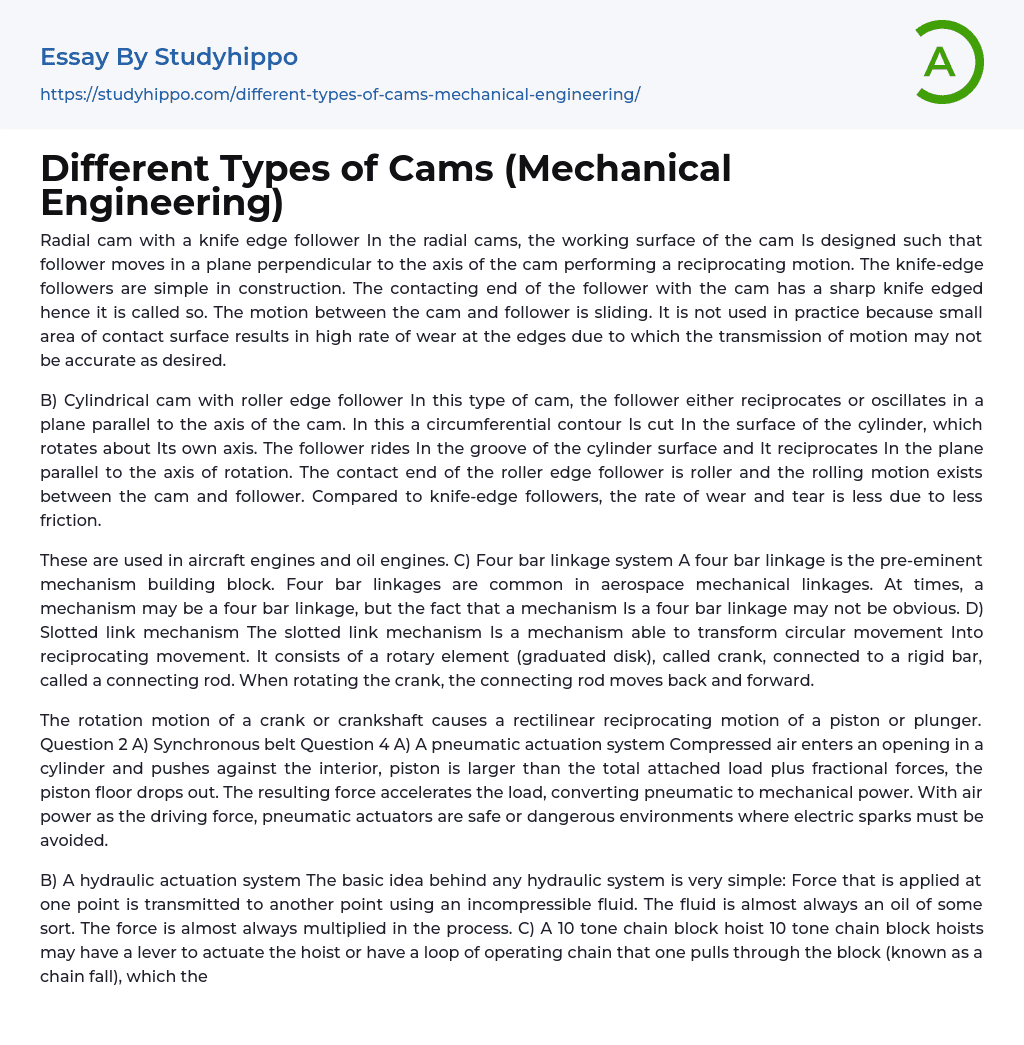 Essay By Studyhippo

https://studyhippo.com/different-types-of-cams-mechanical-engineering/

A

Different Types of Cams (Mechanical Engineering)

Radial cam with a knife edge follower In the radial cams, the working surface of the cam Is designed such that follower moves in a plane perpendicular to the axis of the cam performing a reciprocating motion. The knife-edge followers are simple in construction. The contacting end of the follower with the cam has a sharp knife edged hence it is called so. The motion between the cam and follower is sliding. It is not used in practice because small area of contact surface results in high rate of wear at the edges due to which the transmission of motion may not be accurate as desired.

B) Cylindrical cam with roller edge follower In this type of cam, the follower either reciprocates or oscillates in a plane parallel to the axis of the cam. In this a circumferential contour Is cut In the surface of the cylinder, which rotates about Its own axis. The follower rides In the groove of the cylinder surface and It reciprocates In the plane parallel to the axis of rotation. The contact end of the roller edge follower is roller and the rolling motion exists between the cam and follower. Compared to knife-edge followers, the rate of wear and tear is less due to less friction.

These are used in aircraft engines and oil engines. C) Four bar linkage system A four bar linkage is the pre-eminent mechanism building block. Four bar linkages are common in aerospace mechanical linkages. At times, a mechanism may be a four bar linkage, but the fact that a mechanism Is a four bar linkage may not be obvious. D) Slotted link mechanism The slotted link mechanism Is a mechanism able to transform circular movement Into reciprocating movement. It consists of a rotary element (graduated disk), called crank, connected to a rigid bar, called a connecting rod. When rotating the crank, the connecting rod moves back and forward.

The rotation motion of a crank or crankshaft causes a rectilinear reciprocating motion of a piston or plunger. Question 2 A) Synchronous belt Question 4 A) A pneumatic actuation system Compressed air enters an opening in a cylinder and pushes against the interior, piston is larger than the total attached load plus fractional forces, the piston floor drops out. The resulting force accelerates the load, converting pneumatic to mechanical power. With air power as the driving force, pneumatic actuators are safe or dangerous environments where electric sparks must be avoided.

B) A hydraulic actuation system The basic idea behind any hydraulic system is very simple: Force that is applied at one point is transmitted to another point using an incompressible fluid. The fluid is almost always an oil of some sort. The force is almost always multiplied in the process. C) A 10 tone chain block hoist 10 tone chain block hoists may have a lever to actuate the hoist or have a loop of operating chain that one pulls through the block (known as a chain fall), which the